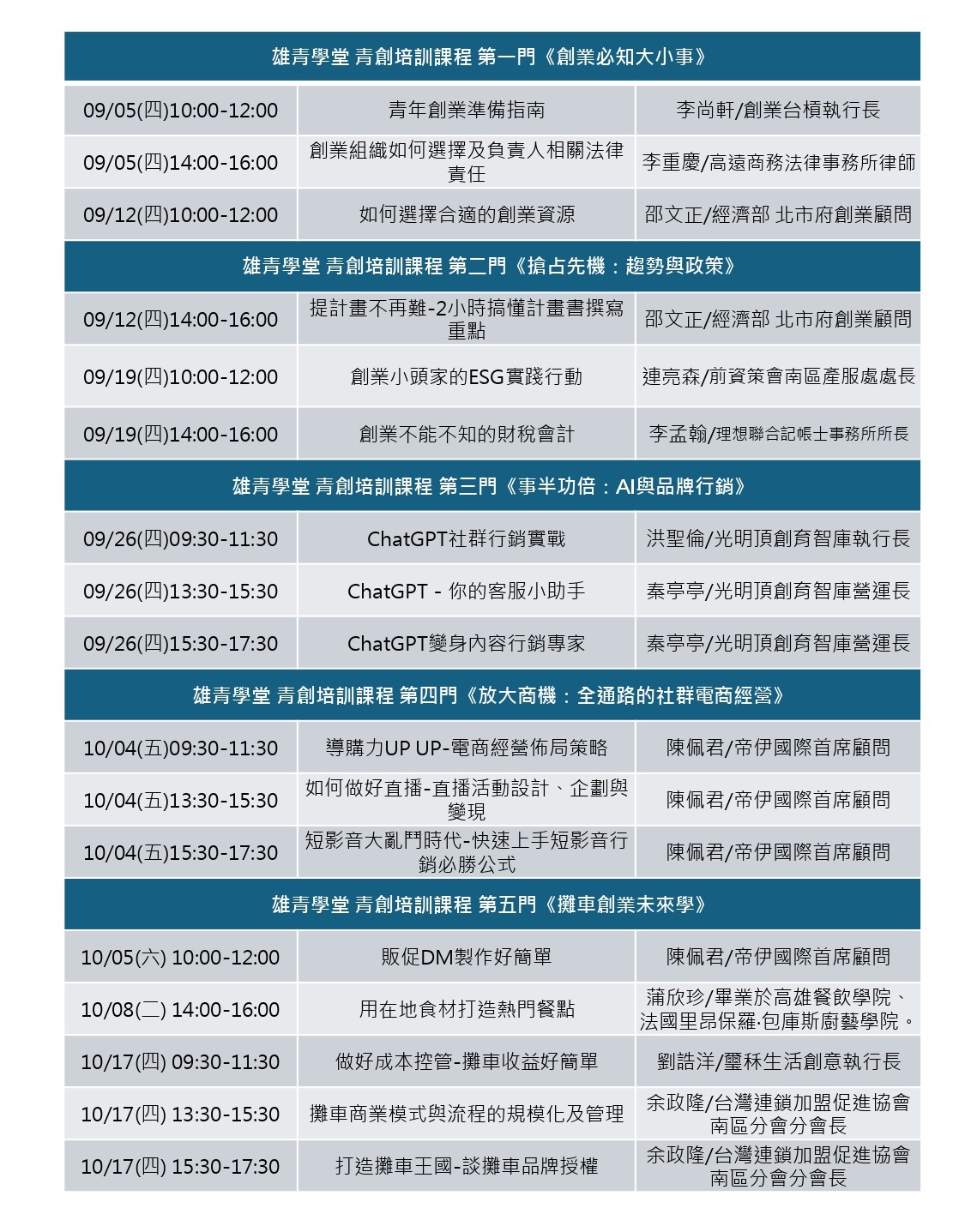 | 雄青學堂 青創培訓課程 第一門《創業必知大小事》 | | |
|---|---|---|
| 09/05(四)10:00-12:00 | 青年創業準備指南 | 李尚軒/創業台槓執行長 |
| 09/05(四)14:00-16:00 | 創業組織如何選擇及負責人相關法律責任 | 李重慶/高遠商務法律事務所律師 |
| 09/12(四)10:00-12:00 | 如何選擇合適的創業資源 | 邵文正/經濟部 北市府創業顧問 |
| 雄青學堂 青創培訓課程 第二門《搶占先機：趨勢與政策》 | | |
| 09/12(四)14:00-16:00 | 提計畫不再難-2小時搞懂計畫書撰寫重點 | 邵文正/經濟部 北市府創業顧問 |
| 09/19(四)10:00-12:00 | 創業小頭家的ESG實踐行動 | 連亮森/前資策會南區產服處處長 |
| 09/19(四)14:00-16:00 | 創業不能不知的財稅會計 | 李孟翰/理想聯合記帳士事務所所長 |
| 雄青學堂 青創培訓課程 第三門《事半功倍：AI與品牌行銷》 | | |
| 09/26(四)09:30-11:30 | ChatGPT社群行銷實戰 | 洪聖倫/光明頂創育智庫執行長 |
| 09/26(四)13:30-15:30 | ChatGPT - 你的客服小助手 | 秦亭亭/光明頂創育智庫營運長 |
| 09/26(四)15:30-17:30 | ChatGPT變身內容行銷專家 | 秦亭亭/光明頂創育智庫營運長 |
| 雄青學堂 青創培訓課程 第四門《放大商機：全通路的社群電商經營》 | | |
| 10/04(五)09:30-11:30 | 導購力UP UP-電商經營佈局策略 | 陳佩君/帝伊國際首席顧問 |
| 10/04(五)13:30-15:30 | 如何做好直播-直播活動設計、企劃與變現 | 陳佩君/帝伊國際首席顧問 |
| 10/04(五)15:30-17:30 | 短影音大亂鬥時代-快速上手短影音行銷必勝公式 | 陳佩君/帝伊國際首席顧問 |
| 雄青學堂 青創培訓課程 第五門《攤車創業未來學》 | | |
| 10/05(六) 10:00-12:00 | 販促DM製作好簡單 | 陳佩君/帝伊國際首席顧問 |
| 10/08(二) 14:00-16:00 | 用在地食材打造熱門餐點 | 蒲欣珍/畢業於高雄餐飲學院、法國里昂保羅·包庫斯廚藝學院。 |
| 10/17(四) 09:30-11:30 | 做好成本控管-攤車收益好簡單 | 劉誥洋/璽秝生活創意執行長 |
| 10/17(四) 13:30-15:30 | 攤車商業模式與流程的規模化及管理 | 余政隆/台灣連鎖加盟促進協會南區分會分會長 |
| 10/17(四) 15:30-17:30 | 打造攤車王國-談攤車品牌授權 | 余政隆/台灣連鎖加盟促進協會南區分會分會長 |